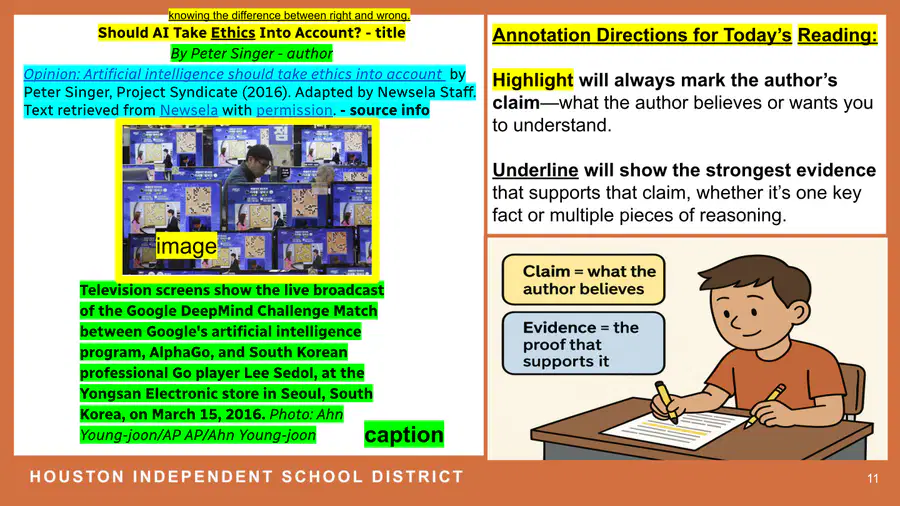 knowing the difference between right and wrong.

Should AI Take Ethics Into Account? - title

By Peter Singer - author

Opinion: Artificial intelligence should take ethics into account by Peter Singer, Project Syndicate (2016). Adapted by Newsela Staff. Text retrieved from Newsela with permission. - source info

image

Television screens show the live broadcast of the Google DeepMind Challenge Match between Google's artificial intelligence program, AlphaGo, and South Korean professional Go player Lee Sedol, at the Yongsan Electronic store in Seoul, South Korea, on March 15, 2016. Photo: Ahn Young-joon/AP AP/Ahn Young-joon

caption

Annotation Directions for Today's Reading:

Highlight will always mark the author's claim—what the author believes or wants you to understand.

Underline will show the strongest evidence that supports that claim, whether it's one key fact or multiple pieces of reasoning.

Claim = what the author believes

Evidence = the proof that supports it

HOUSTON INDEPENDENT SCHOOL DISTRICT

11